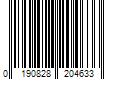 0 190828 204633